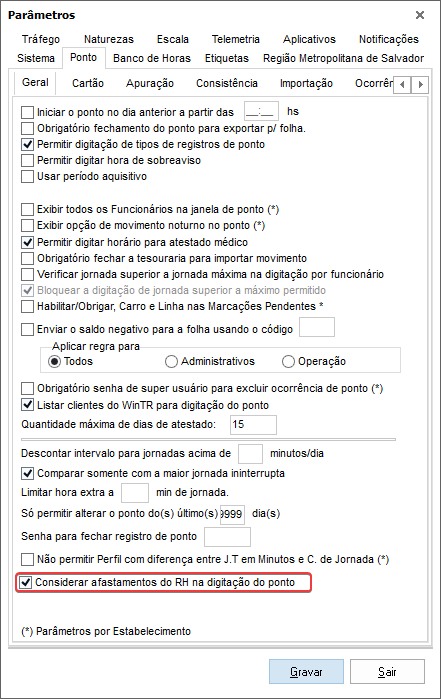 Parâmetros
×

Tráfego Naturezas Escala Telemetria Aplicativos Notificações
Sistema Ponto Banco de Horas Etiquetas Região Metropolitana de Salvador

Geral Cartão Apuração Consistência Importação Ocorrên

Iniciar o ponto no dia anterior a partir das __:__ hs
Obrigatório fechamento do ponto para exportar p/ folha.
Permitir digitação de tipos de registros de ponto
Permitir digitar hora de sobreaviso
Usar período aquisitivo

Exibir todos os Funcionários na janela de ponto (*)
Exibir opção de movimento noturno no ponto (*)
Permitir digitar horário para atestado médico
Obrigatório fechar a tesouraria para importar movimento
Verificar jornada superior a jornada máxima na digitação por funcionário
Bloquear a digitação de jornada superior a máximo permitido
Habilitar/Obrigar, Carro e Linha nas Marcações Pendentes *
Enviar o saldo negativo para a folha usando o código

Aplicar regra para
Todos Administrativos Operação

Obrigatório senha de super usuário para excluir ocorrência de ponto (*)
Listar clientes do WinTR para digitação do ponto
Quantidade máxima de dias de atestado: 15

Descontar intervalo para jornadas acima de minutos/dia
Comparar somente com a maior jornada ininterrupta
Limitar hora extra a min de jornada.
Só permitir alterar o ponto do(s) último(s) 9999 dia(s)
Senha para fechar registro de ponto
Não permitir Perfil com diferença entre J.T em Minutos e C. de Jornada (*)
Considerar afastamentos do RH na digitação do ponto

(*) Parâmetros por Estabelecimento

Gravar Sair